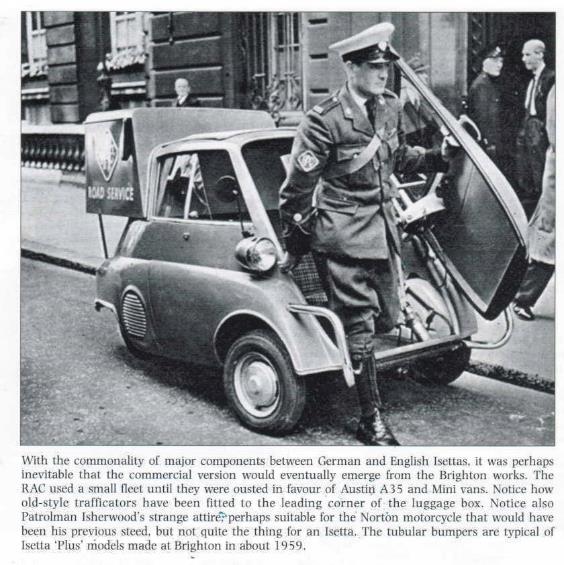 ROAD SERVICE

With the commonality of major components between German and English Isettas, it was perhaps inevitable that the commercial version would eventually emerge from the Brighton works. The RAC used a small fleet until they were ousted in favour of Austin A35 and Mini vans. Notice how old-style trafficators have been fitted to the leading corner of the luggage box. Notice also Patrolman Isherwood's strange attire, perhaps suitable for the Norton motorcycle that would have been his previous steed, but not quite the thing for an Isetta. The tubular bumpers are typical of Isetta 'Plus' models made at Brighton in about 1959.